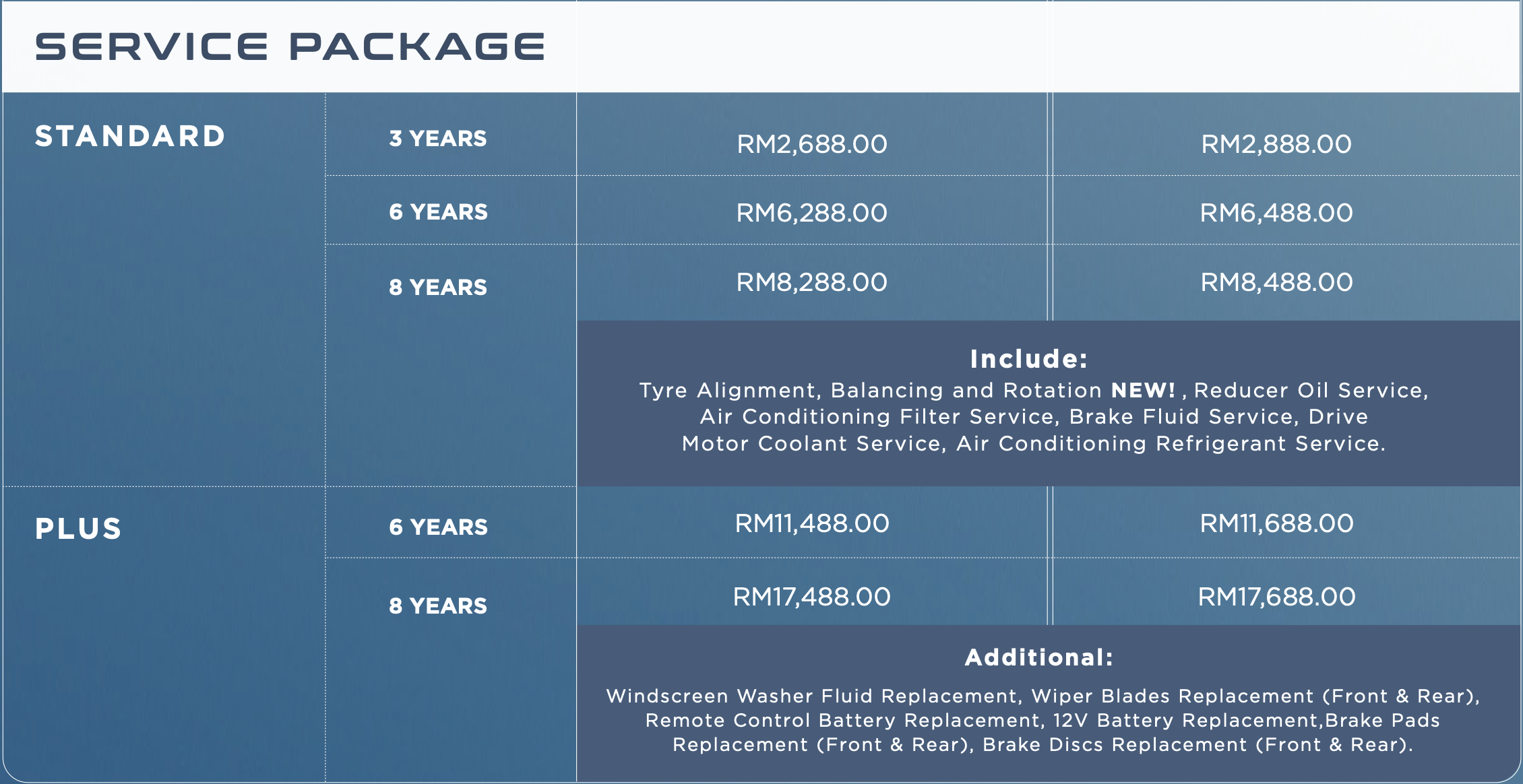 SERVICE PACKAGE

| | | | |
|---|---|---|---|
| STANDARD | 3 YEARS | RM2,688.00 | RM2,888.00 |
| | 6 YEARS | RM6,288.00 | RM6,488.00 |
| | 8 YEARS | RM8,288.00 | RM8,488.00 |

Include:
Tyre Alignment, Balancing and Rotation NEW! , Reducer Oil Service, Air Conditioning Filter Service, Brake Fluid Service, Drive Motor Coolant Service, Air Conditioning Refrigerant Service.

| | | | |
|---|---|---|---|
| PLUS | 6 YEARS | RM11,488.00 | RM11,688.00 |
| | 8 YEARS | RM17,488.00 | RM17,688.00 |

Additional:
Windscreen Washer Fluid Replacement, Wiper Blades Replacement (Front & Rear), Remote Control Battery Replacement, 12V Battery Replacement,Brake Pads Replacement (Front & Rear), Brake Discs Replacement (Front & Rear).